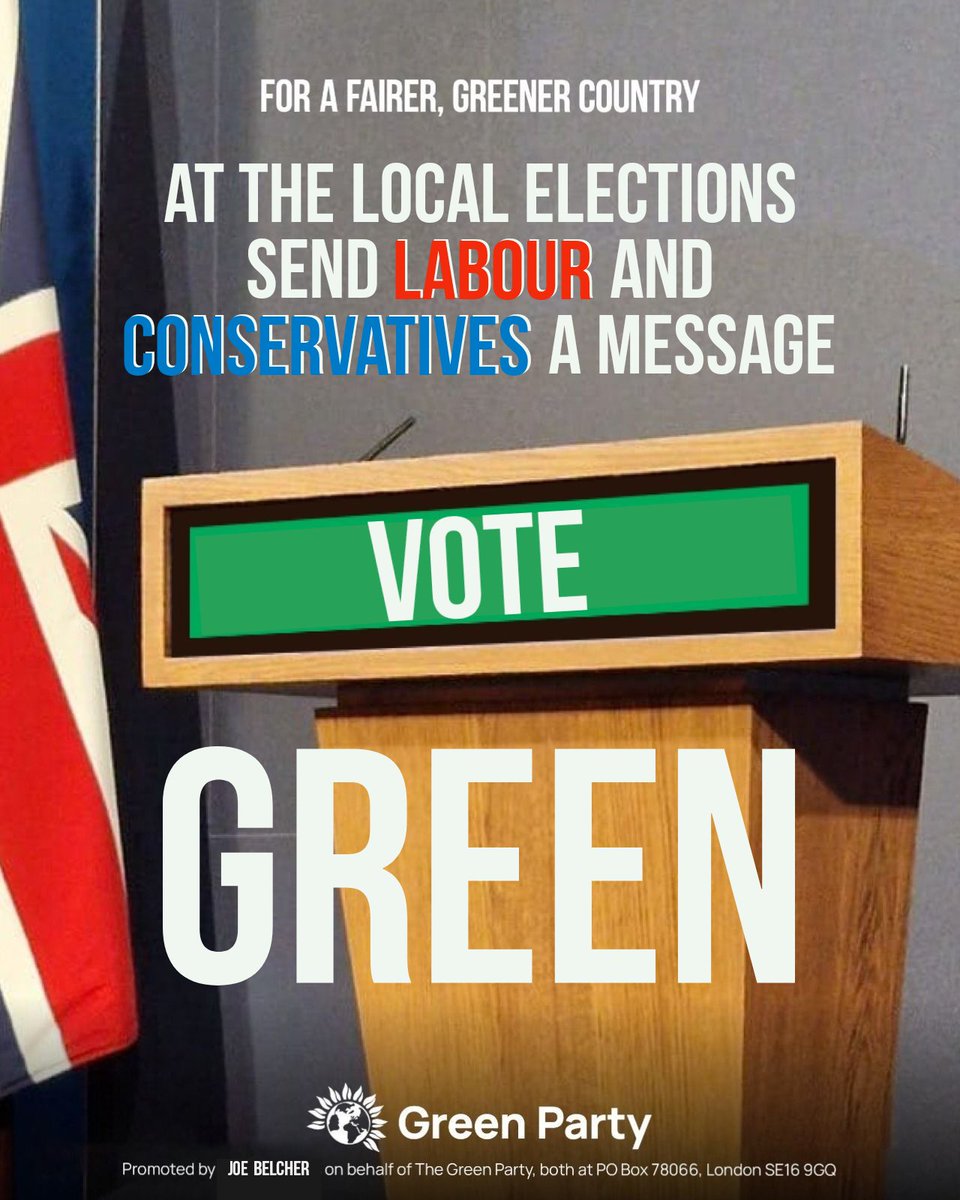 FOR A FAIRER, GREENER COUNTRY

AT THE LOCAL ELECTIONS SEND LABOUR AND CONSERVATIVES A MESSAGE

VOTE

GREEN

Green Party

Promoted by JOE BELCHER on behalf of The Green Party, both at PO Box 78066, London SE16 9GQ